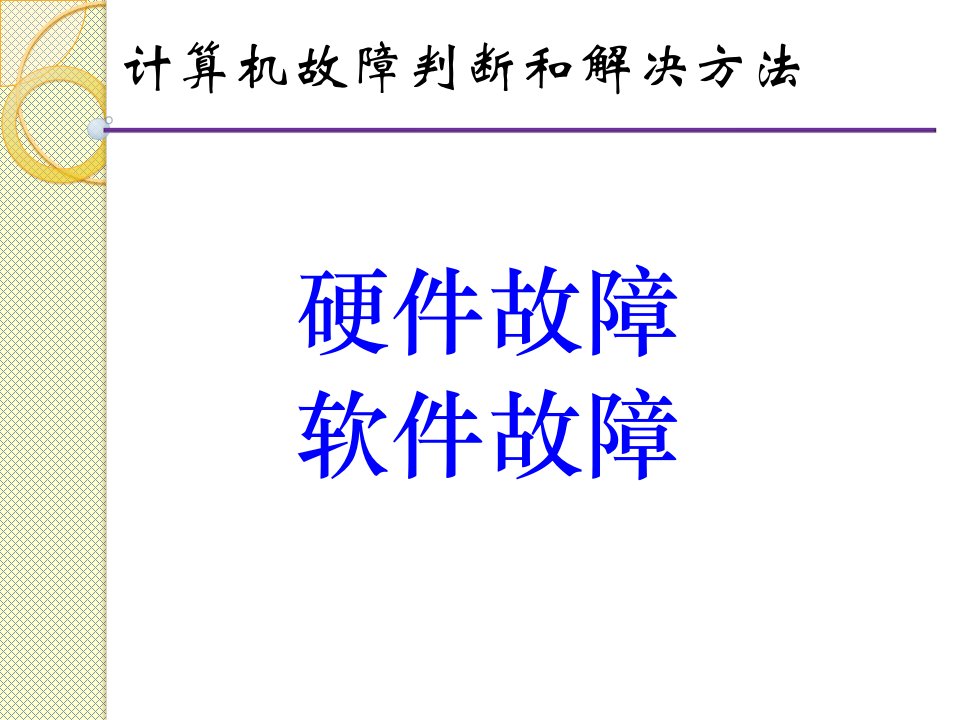 计算机故障判断和解决方法

硬件故障
软件故障